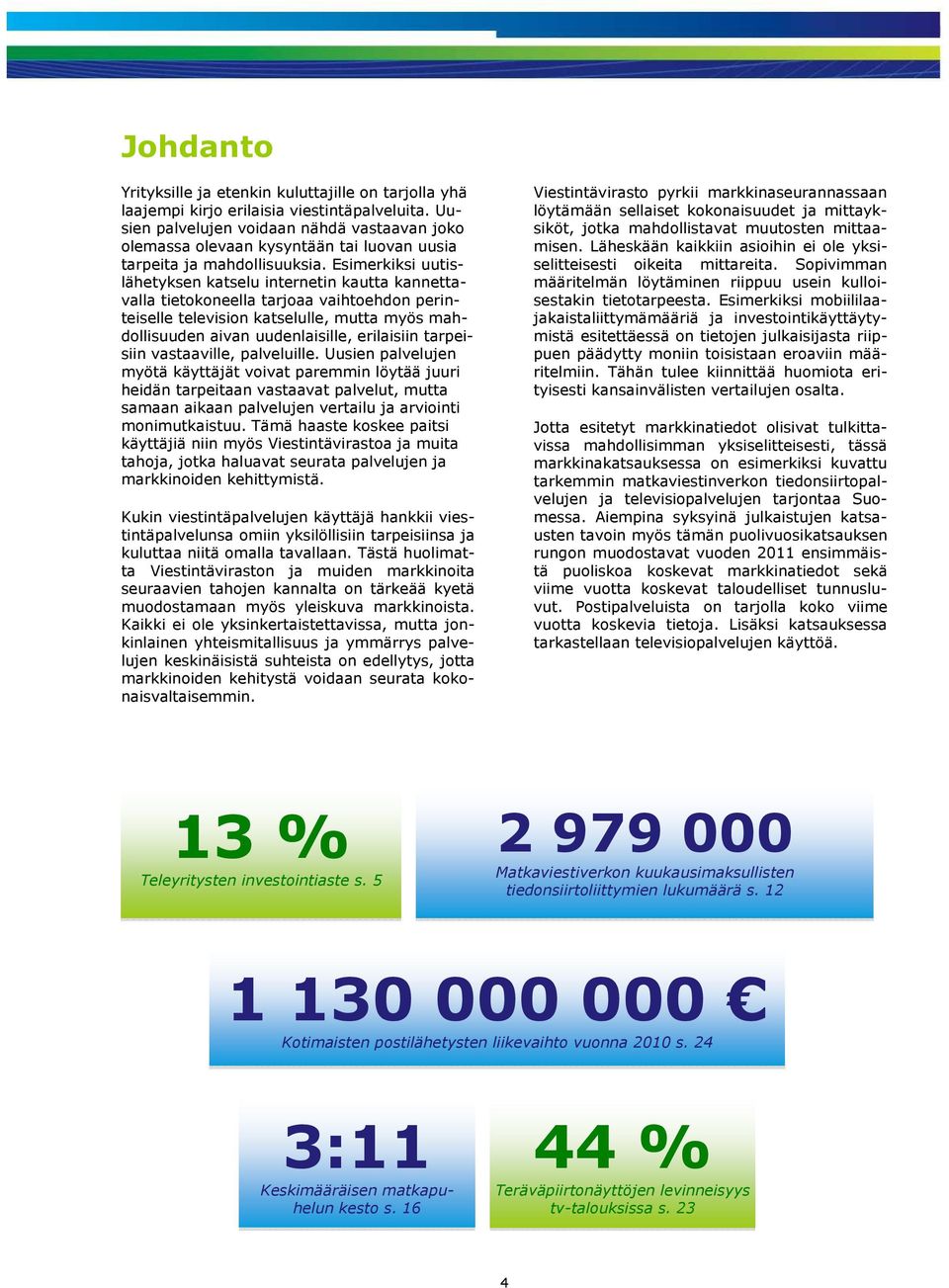 Johdanto

Yrityksille ja etenkin kuluttajille on tarjolla yhä laajempi kirjo erilaisia viestintäpalveluita. Uusien palvelujen voidaan nähdä vastaavan joko olemassa olevaan kysyntään tai luovan uusia tarpeita ja mahdollisuuksia. Esimerkiksi uutislähetyksen katselu internetin kautta kannettavalla tietokoneella tarjoaa vaihtoehdon perinteiselle television katselulle, mutta myös mahdollisuuden aivan uudenlaisille, erilaisiin tarpeisiin vastaaville, palveluille. Uusien palvelujen myötä käyttäjät voivat paremmin löytää juuri heidän tarpeitaan vastaavat palvelut, mutta samaan aikaan palvelujen vertailu ja arviointi monimutkaistuu. Tämä haaste koskee paitsi käyttäjiä niin myös Viestintävirastoa ja muita tahoja, jotka haluavat seurata palvelujen ja markkinoiden kehittymistä.

Kukin viestintäpalvelujen käyttäjä hankkii viestintäpalvelunsa omiin yksilöllisiin tarpeisiinsa ja kuluttaa niitä omalla tavallaan. Tästä huolimatta Viestintäviraston ja muiden markkinoita seuraavien tahojen kannalta on tärkeää kyetä muodostamaan myös yleiskuva markkinoista. Kaikki ei ole yksinkertaistettavissa, mutta jonkinlainen yhteismitallisuus ja ymmärrys palvelujen keskinäisistä suhteista on edellytys, jotta markkinoiden kehitystä voidaan seurata kokonaisvaltaisemmin.

Viestintävirasto pyrkii markkinaseurannassaan löytämään sellaiset kokonaisuudet ja mittayksiköt, jotka mahdollistavat muutosten mittaamisen. Läheskään kaikkiin asioihin ei ole yksiselitteisesti oikeita mittareita. Sopivimman määritelmän löytäminen riippuu usein kulloisestakin tietotarpeesta. Esimerkiksi mobiililaajakaistaliittymämääriä ja investointikäyttäytymistä esitettäessä on tietojen julkaisijasta riippuen päädytty moniin toisistaan eroaviin määritelmiin. Tähän tulee kiinnittää huomiota erityisesti kansainvälisten vertailujen osalta.

Jotta esitetyt markkinatiedot olisivat tulkittavissa mahdollisimman yksiselitteisesti, tässä markkinakatsauksessa on esimerkiksi kuvattu tarkemmin matkaviestinverkon tiedonsiirtopalvelujen ja televisiopalvelujen tarjontaa Suomessa. Aiempina syksyinä julkaistujen katsausten tavoin myös tämän puolivuosikatsauksen rungon muodostavat vuoden 2011 ensimmäistä puoliskoa koskevat markkinatiedot sekä viime vuotta koskevat taloudelliset tunnusluvut. Postipalveluista on tarjolla koko viime vuotta koskevia tietoja. Lisäksi katsauksessa tarkastellaan televisiopalvelujen käyttöä.

13 %
Teleyritysten investointiaste s. 5

2 979 000
Matkaviestiverkon kuukausimaksullisten tiedonsiirtoliittymien lukumäärä s. 12

1 130 000 000 €
Kotimaisten postilähetysten liikevaihto vuonna 2010 s. 24

3:11
Keskimääräisen matkapuhelun kesto s. 16

44 %
Teräväpiirtonäyttöjen levinneisyys tv-talouksissa s. 23

4